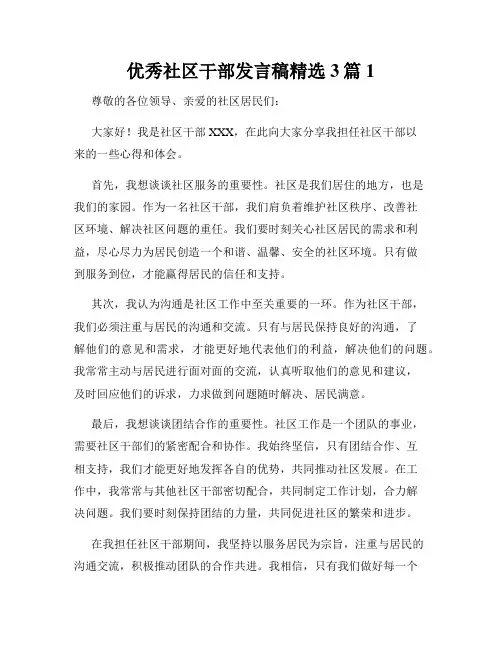 优秀社区干部发言稿精选 3 篇 1

尊敬的各位领导、亲爱的社区居民们：

大家好！我是社区干部 XXX，在此向大家分享我担任社区干部以来的一些心得和体会。

首先，我想谈谈社区服务的重要性。社区是我们居住的地方，也是我们的家园。作为一名社区干部，我们肩负着维护社区秩序、改善社区环境、解决社区问题的重任。我们要时刻关心社区居民的需求和利益，尽心尽力为居民创造一个和谐、温馨、安全的社区环境。只有做到服务到位，才能赢得居民的信任和支持。

其次，我认为沟通是社区工作中至关重要的一环。作为社区干部，我们必须注重与居民的沟通和交流。只有与居民保持良好的沟通，了解他们的意见和需求，才能更好地代表他们的利益，解决他们的问题。我常常主动与居民进行面对面的交流，认真听取他们的意见和建议，及时回应他们的诉求，力求做到问题随时解决、居民满意。

最后，我想谈谈团结合作的重要性。社区工作是一个团队的事业，需要社区干部们的紧密配合和协作。我始终坚信，只有团结合作、互相支持，我们才能更好地发挥各自的优势，共同推动社区发展。在工作中，我常常与其他社区干部密切配合，共同制定工作计划，合力解决问题。我们要时刻保持团结的力量，共同促进社区的繁荣和进步。

在我担任社区干部期间，我坚持以服务居民为宗旨，注重与居民的沟通交流，积极推动团队的合作共进。我相信，只有我们做好每一个